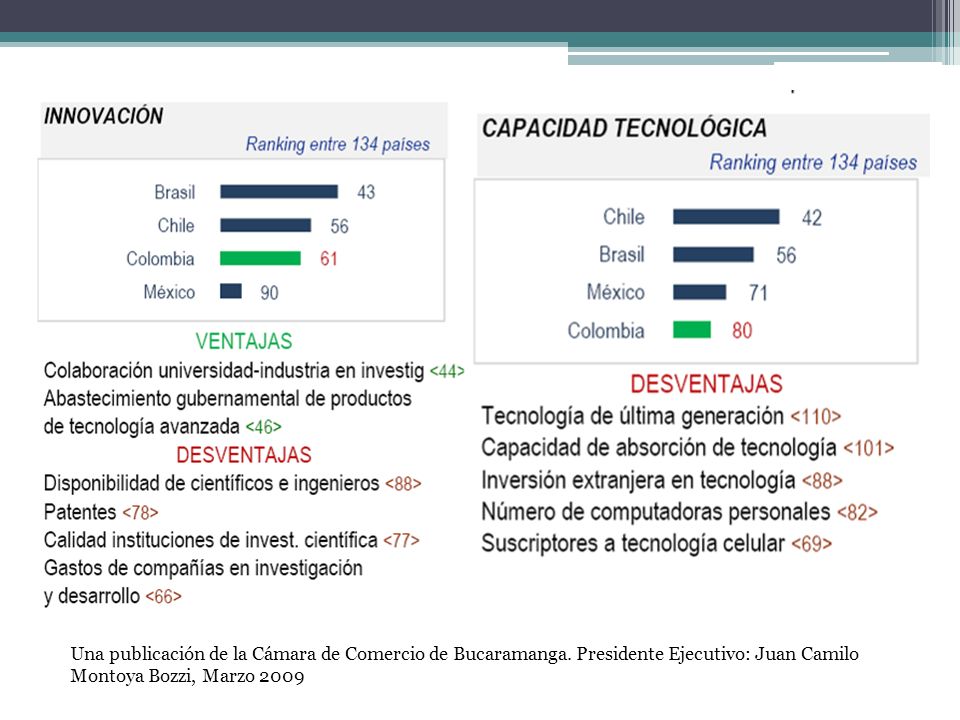 INNOVACIÓN

Ranking entre 134 países

Brasil 43
Chile 56
Colombia 61
México 90

VENTAJAS

Colaboración universidad-industria en investig <44>
Abastecimiento gubernamental de productos de tecnología avanzada <46>

DESVENTAJAS

Disponibilidad de científicos e ingenieros <88>
Patentes <78>
Calidad instituciones de invest. científica <77>
Gastos de compañías en investigación y desarrollo <66>

CAPACIDAD TECNOLÓGICA

Ranking entre 134 países

Chile 42
Brasil 56
México 71
Colombia 80

DESVENTAJAS

Tecnología de última generación <110>
Capacidad de absorción de tecnología <101>
Inversión extranjera en tecnología <88>
Número de computadoras personales <82>
Suscriptores a tecnología celular <69>

Una publicación de la Cámara de Comercio de Bucaramanga. Presidente Ejecutivo: Juan Camilo Montoya Bozzi, Marzo 2009